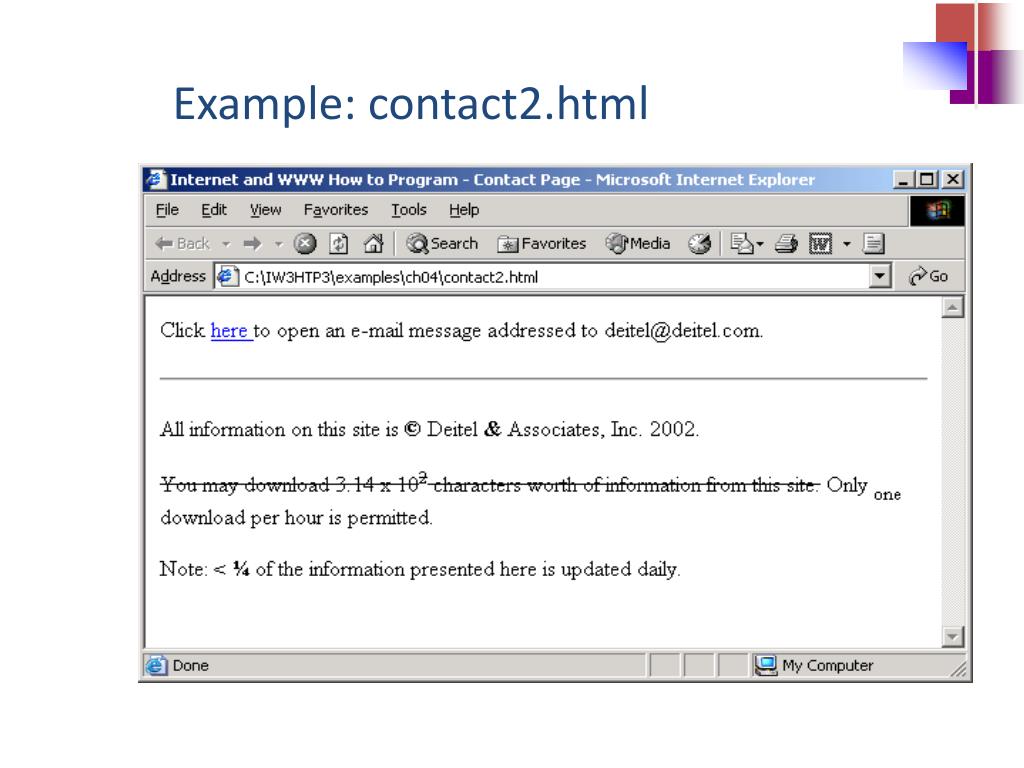 Example: contact2.html

Internet and WWW How to Program - Contact Page - Microsoft Internet Explorer

File Edit View Favorites Tools Help

Back Search Favorites Media

Address C:\IW3HTP3\examples\ch04\contact2.html Go

Click here to open an e-mail message addressed to deitel@deitel.com.

All information on this site is © Deitel & Associates, Inc. 2002.

You may download 3.14 x $10^2$ characters worth of information from this site. Only $_{one}$ download per hour is permitted.

Note: < ¼ of the information presented here is updated daily.

Done My Computer